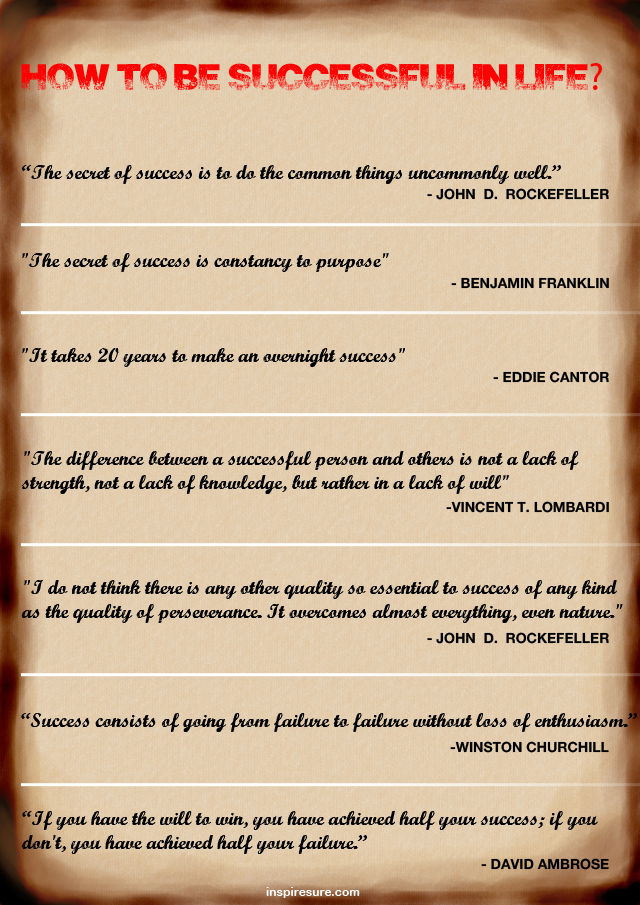 HOW TO BE SUCCESSFUL IN LIFE?

"The secret of success is to do the common things uncommonly well."
- JOHN D. ROCKEFELLER

"The secret of success is constancy to purpose"
- BENJAMIN FRANKLIN

"It takes 20 years to make an overnight success"
- EDDIE CANTOR

"The difference between a successful person and others is not a lack of strength, not a lack of knowledge, but rather in a lack of will"
-VINCENT T. LOMBARDI

"I do not think there is any other quality so essential to success of any kind as the quality of perseverance. It overcomes almost everything, even nature."
- JOHN D. ROCKEFELLER

"Success consists of going from failure to failure without loss of enthusiasm."
-WINSTON CHURCHILL

"If you have the will to win, you have achieved half your success; if you don't, you have achieved half your failure."
- DAVID AMBROSE

inspiresure.com